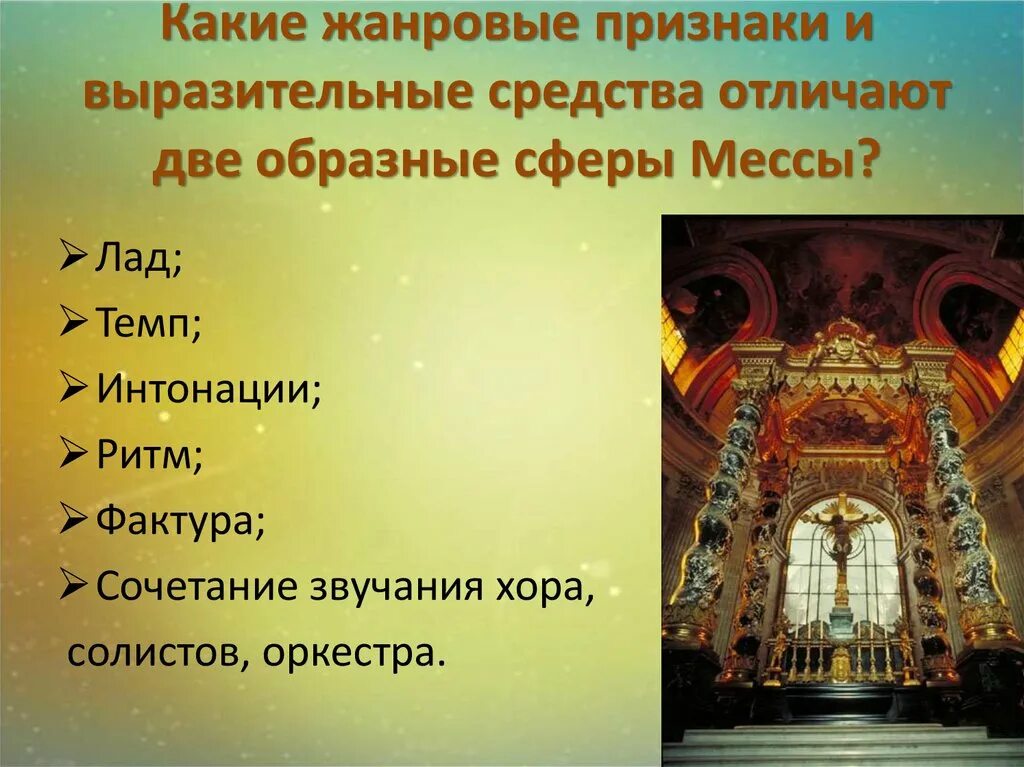 Какие жанровые признаки и выразительные средства отличают две образные сферы Мессы?

➢ Лад;
➢ Темп;
➢ Интонации;
➢ Ритм;
➢ Фактура;
➢ Сочетание звучания хора, солистов, оркестра.